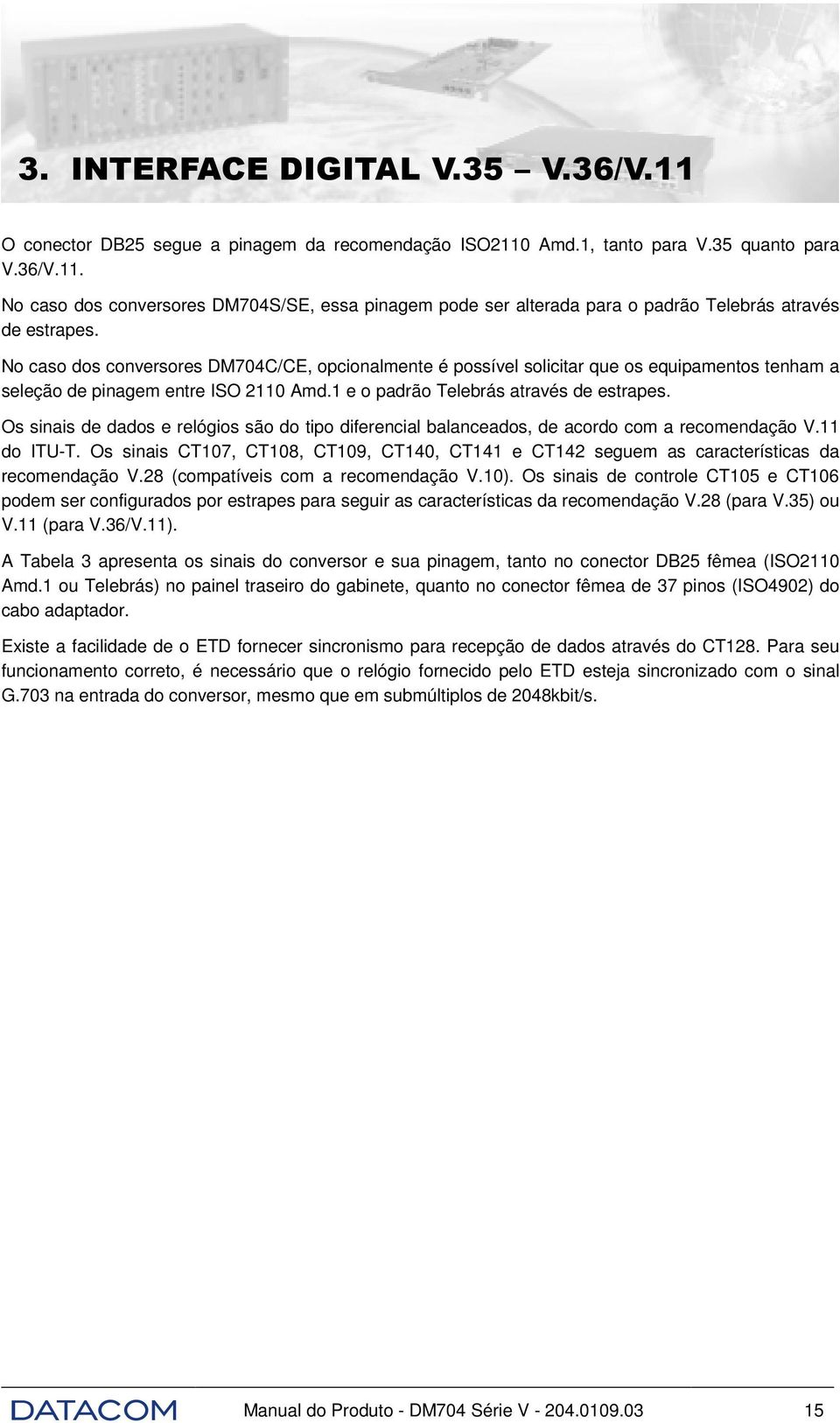 3. INTERFACE DIGITAL V.35 – V.36/V.11

O conector DB25 segue a pinagem da recomendação ISO2110 Amd.1, tanto para V.35 quanto para V.36/V.11.

No caso dos conversores DM704S/SE, essa pinagem pode ser alterada para o padrão Telebrás através de estrapes.

No caso dos conversores DM704C/CE, opcionalmente é possível solicitar que os equipamentos tenham a seleção de pinagem entre ISO 2110 Amd.1 e o padrão Telebrás através de estrapes.

Os sinais de dados e relógios são do tipo diferencial balanceados, de acordo com a recomendação V.11 do ITU-T. Os sinais CT107, CT108, CT109, CT140, CT141 e CT142 seguem as características da recomendação V.28 (compatíveis com a recomendação V.10). Os sinais de controle CT105 e CT106 podem ser configurados por estrapes para seguir as características da recomendação V.28 (para V.35) ou V.11 (para V.36/V.11).

A Tabela 3 apresenta os sinais do conversor e sua pinagem, tanto no conector DB25 fêmea (ISO2110 Amd.1 ou Telebrás) no painel traseiro do gabinete, quanto no conector fêmea de 37 pinos (ISO4902) do cabo adaptador.

Existe a facilidade de o ETD fornecer sincronismo para recepção de dados através do CT128. Para seu funcionamento correto, é necessário que o relógio fornecido pelo ETD esteja sincronizado com o sinal G.703 na entrada do conversor, mesmo que em submúltiplos de 2048kbit/s.

DATACOM Manual do Produto - DM704 Série V - 204.0109.03 15